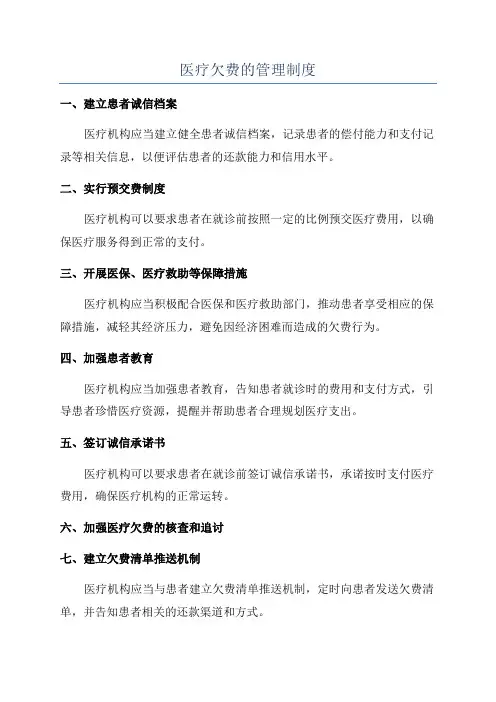 医疗欠费的管理制度

一、建立患者诚信档案

医疗机构应当建立健全患者诚信档案，记录患者的偿付能力和支付记录等相关信息，以便评估患者的还款能力和信用水平。

二、实行预交费制度

医疗机构可以要求患者在就诊前按照一定的比例预交医疗费用，以确保医疗服务得到正常的支付。

三、开展医保、医疗救助等保障措施

医疗机构应当积极配合医保和医疗救助部门，推动患者享受相应的保障措施，减轻其经济压力，避免因经济困难而造成的欠费行为。

四、加强患者教育

医疗机构应当加强患者教育，告知患者就诊时的费用和支付方式，引导患者珍惜医疗资源，提醒并帮助患者合理规划医疗支出。

五、签订诚信承诺书

医疗机构可以要求患者在就诊前签订诚信承诺书，承诺按时支付医疗费用，确保医疗机构的正常运转。

六、加强医疗欠费的核查和追讨

七、建立欠费清单推送机制

医疗机构应当与患者建立欠费清单推送机制，定时向患者发送欠费清单，并告知患者相关的还款渠道和方式。